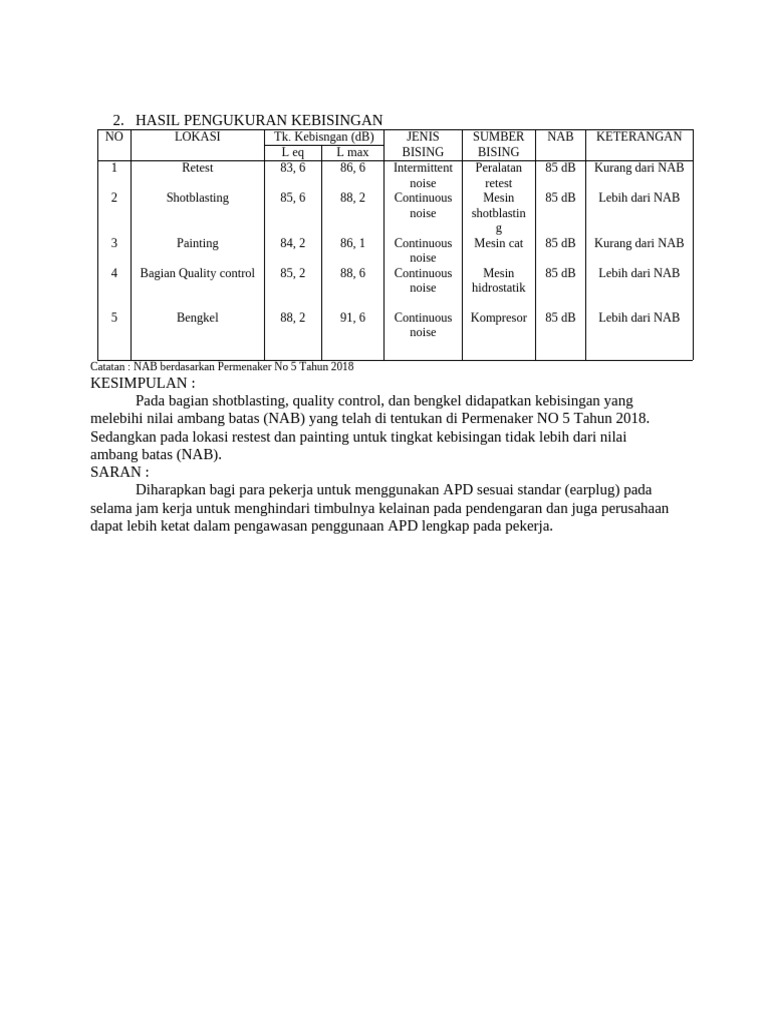 2. HASIL PENGUKURAN KEBISINGAN

| NO | LOKASI | Tk. Kebisngan (dB) L eq | Tk. Kebisngan (dB) L max | JENIS BISING | SUMBER BISING | NAB | KETERANGAN |
|---|---|---|---|---|---|---|---|
| 1 | Retest | 83, 6 | 86, 6 | Intermittent noise | Peralatan retest | 85 dB | Kurang dari NAB |
| 2 | Shotblasting | 85, 6 | 88, 2 | Continuous noise | Mesin shotblasting | 85 dB | Lebih dari NAB |
| 3 | Painting | 84, 2 | 86, 1 | Continuous noise | Mesin cat | 85 dB | Kurang dari NAB |
| 4 | Bagian Quality control | 85, 2 | 88, 6 | Continuous noise | Mesin hidrostatik | 85 dB | Lebih dari NAB |
| 5 | Bengkel | 88, 2 | 91, 6 | Continuous noise | Kompresor | 85 dB | Lebih dari NAB |

Catatan : NAB berdasarkan Permenaker No 5 Tahun 2018

KESIMPULAN :
Pada bagian shotblasting, quality control, dan bengkel didapatkan kebisingan yang melebihi nilai ambang batas (NAB) yang telah di tentukan di Permenaker NO 5 Tahun 2018. Sedangkan pada lokasi restest dan painting untuk tingkat kebisingan tidak lebih dari nilai ambang batas (NAB).

SARAN :
Diharapkan bagi para pekerja untuk menggunakan APD sesuai standar (earplug) pada selama jam kerja untuk menghindari timbulnya kelainan pada pendengaran dan juga perusahaan dapat lebih ketat dalam pengawasan penggunaan APD lengkap pada pekerja.